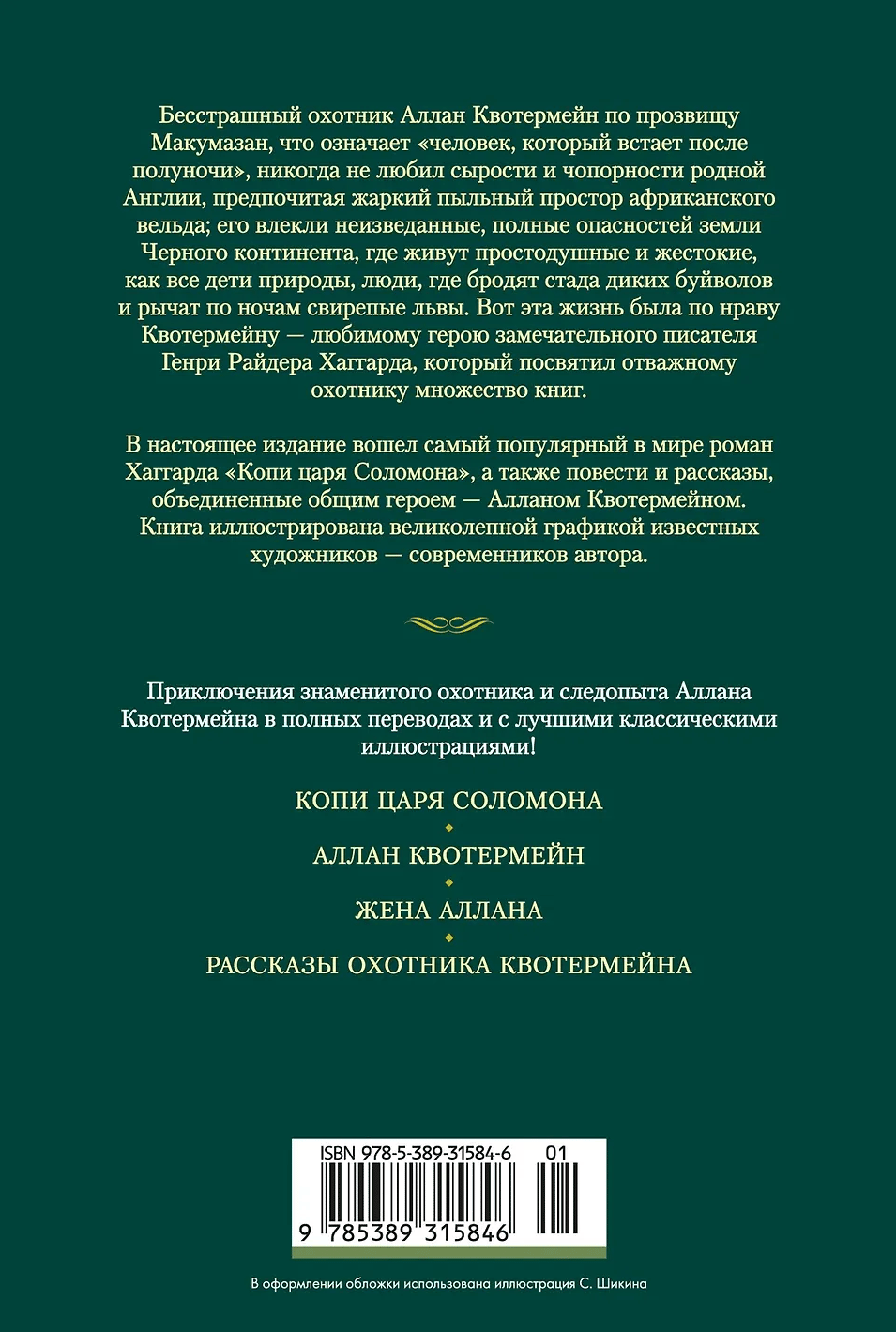 Бесстрашный охотник Аллан Квотермейн по прозвищу Макумазан, что означает «человек, который встает после полуночи», никогда не любил сырости и чопорности родной Англии, предпочитая жаркий пыльный простор африканского вельда; его влекли неизведанные, полные опасностей земли Черного континента, где живут простодушные и жестокие, как все дети природы, люди, где бродят стада диких буйволов и рычат по ночам свирепые львы. Вот эта жизнь была по нраву Квотермейну — любимому герою замечательного писателя Генри Райдера Хаггарда, который посвятил отважному охотнику множество книг.

В настоящее издание вошел самый популярный в мире роман Хаггарда «Копи царя Соломона», а также повести и рассказы, объединенные общим героем — Алланом Квотермейном. Книга иллюстрирована великолепной графикой известных художников — современников автора.

Приключения знаменитого охотника и следопыта Аллана Квотермейна в полных переводах и с лучшими классическими иллюстрациями!

КОПИ ЦАРЯ СОЛОМОНА

АЛЛАН КВОТЕРМЕЙН

ЖЕНА АЛЛАНА

РАССКАЗЫ ОХОТНИКА КВОТЕРМЕЙНА

ISBN 978-5-389-31584-6 01

9 785389 315846

В оформлении обложки использована иллюстрация С. Шикина